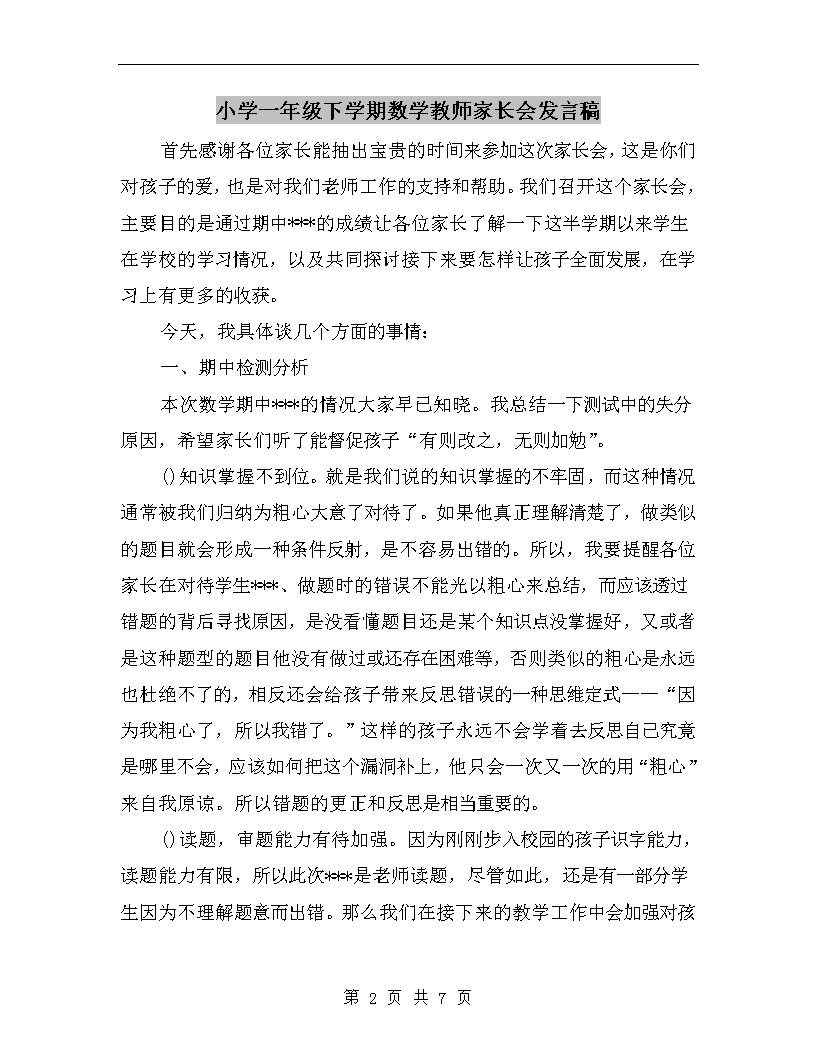 小学一年级下学期数学教师家长会发言稿

首先感谢各位家长能抽出宝贵的时间来参加这次家长会，这是你们对孩子的爱，也是对我们老师工作的支持和帮助。我们召开这个家长会，主要目的是通过期中***的成绩让各位家长了解一下这半学期以来学生在学校的学习情况，以及共同探讨接下来要怎样让孩子全面发展，在学习上有更多的收获。

今天，我具体谈几个方面的事情：

一、期中检测分析

本次数学期中***的情况大家早已知晓。我总结一下测试中的失分原因，希望家长们听了能督促孩子“有则改之，无则加勉”。

()知识掌握不到位。就是我们说的知识掌握的不牢固，而这种情况通常被我们归纳为粗心大意了对待了。如果他真正理解清楚了，做类似的题目就会形成一种条件反射，是不容易出错的。所以，我要提醒各位家长在对待学生***、做题时的错误不能光以粗心来总结，而应该透过错题的背后寻找原因，是没看懂题目还是某个知识点没掌握好，又或者是这种题型的题目他没有做过或还存在困难等，否则类似的粗心是永远也杜绝不了的，相反还会给孩子带来反思错误的一种思维定式——“因为我粗心了，所以我错了。”这样的孩子永远不会学着去反思自己究竟是哪里不会，应该如何把这个漏洞补上，他只会一次又一次的用“粗心”来自我原谅。所以错题的更正和反思是相当重要的。

()读题，审题能力有待加强。因为刚刚步入校园的孩子识字能力，读题能力有限，所以此次***是老师读题，尽管如此，还是有一部分学生因为不理解题意而出错。那么我们在接下来的教学工作中会加强对孩

第 2 页 共 7 页